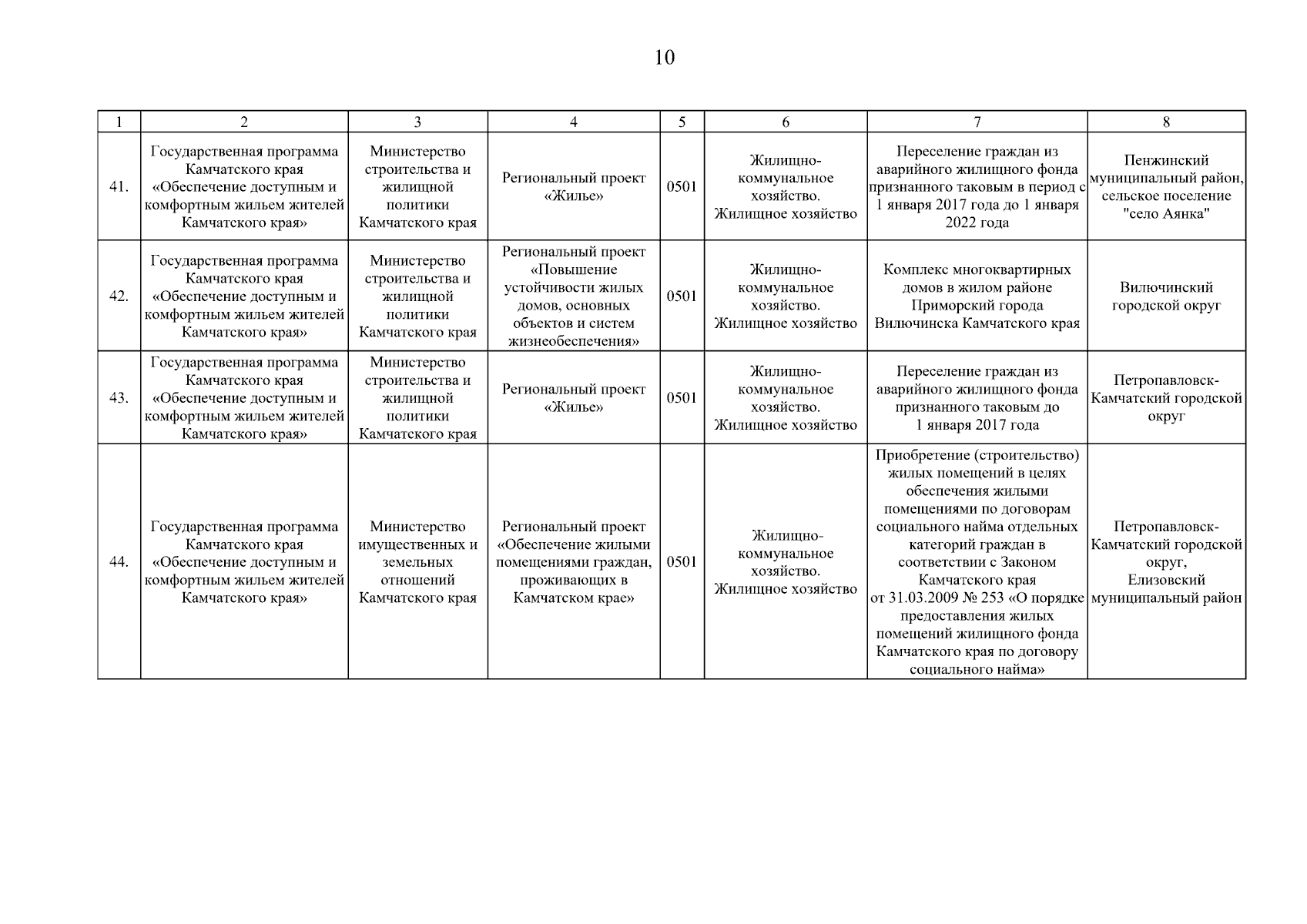 10

| 1 | 2 | 3 | 4 | 5 | 6 | 7 | 8 |
|---|---|---|---|---|---|---|---|
| 41. | Государственная программа Камчатского края «Обеспечение доступным и комфортным жильем жителей Камчатского края» | Министерство строительства и жилищной политики Камчатского края | Региональный проект «Жилье» | 0501 | Жилищно-коммунальное хозяйство. Жилищное хозяйство | Переселение граждан из аварийного жилищного фонда признанного таковым в период с 1 января 2017 года до 1 января 2022 года | Пенжинский муниципальный район, сельское поселение "село Аянка" |
| 42. | Государственная программа Камчатского края «Обеспечение доступным и комфортным жильем жителей Камчатского края» | Министерство строительства и жилищной политики Камчатского края | Региональный проект «Повышение устойчивости жилых домов, основных объектов и систем жизнеобеспечения» | 0501 | Жилищно-коммунальное хозяйство. Жилищное хозяйство | Комплекс многоквартирных домов в жилом районе Приморский города Вилючинска Камчатского края | Вилючинский городской округ |
| 43. | Государственная программа Камчатского края «Обеспечение доступным и комфортным жильем жителей Камчатского края» | Министерство строительства и жилищной политики Камчатского края | Региональный проект «Жилье» | 0501 | Жилищно-коммунальное хозяйство. Жилищное хозяйство | Переселение граждан из аварийного жилищного фонда признанного таковым до 1 января 2017 года | Петропавловск-Камчатский городской округ |
| 44. | Государственная программа Камчатского края «Обеспечение доступным и комфортным жильем жителей Камчатского края» | Министерство имущественных и земельных отношений Камчатского края | Региональный проект «Обеспечение жилыми помещениями граждан, проживающих в Камчатском крае» | 0501 | Жилищно-коммунальное хозяйство. Жилищное хозяйство | Приобретение (строительство) жилых помещений в целях обеспечения жилыми помещениями по договорам социального найма отдельных категорий граждан в соответствии с Законом Камчатского края от 31.03.2009 № 253 «О порядке предоставления жилых помещений жилищного фонда Камчатского края по договору социального найма» | Петропавловск-Камчатский городской округ, Елизовский муниципальный район |